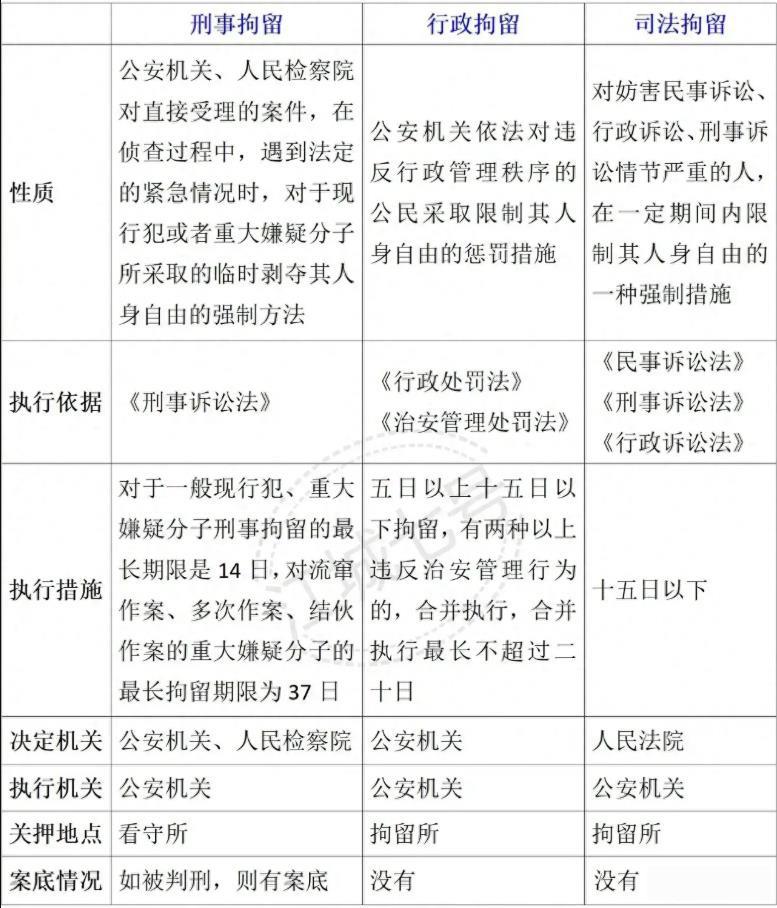 |  | 刑事拘留 | 行政拘留 | 司法拘留 |
|---|---|---|---|
| 性质 | 公安机关、人民检察院对直接受理的案件，在侦查过程中，遇到法定的紧急情况时，对于现行犯或者重大嫌疑分子所采取的临时剥夺其人身自由的强制方法 | 公安机关依法对违反行政管理秩序的公民采取限制其人身自由的惩罚措施 | 对妨害民事诉讼、行政诉讼、刑事诉讼情节严重的人，在一定期间内限制其人身自由的一种强制措施 |
| 执行依据 | 《刑事诉讼法》 | 《行政处罚法》《治安管理处罚法》 | 《民事诉讼法》《刑事诉讼法》《行政诉讼法》 |
| 执行措施 | 对于一般现行犯、重大嫌疑分子刑事拘留的最长期限是 14 日，对流窜作案、多次作案、结伙作案的重大嫌疑分子的最长拘留期限为 37 日 | 五日以上十五日以下拘留，有两种以上违反治安管理行为的，合并执行，合并执行最长不超过二十日 | 十五日以下 |
| 决定机关 | 公安机关、人民检察院 | 公安机关 | 人民法院 |
| 执行机关 | 公安机关 | 公安机关 | 公安机关 |
| 关押地点 | 看守所 | 拘留所 | 拘留所 |
| 案底情况 | 如被判刑，则有案底 | 没有 | 没有 |